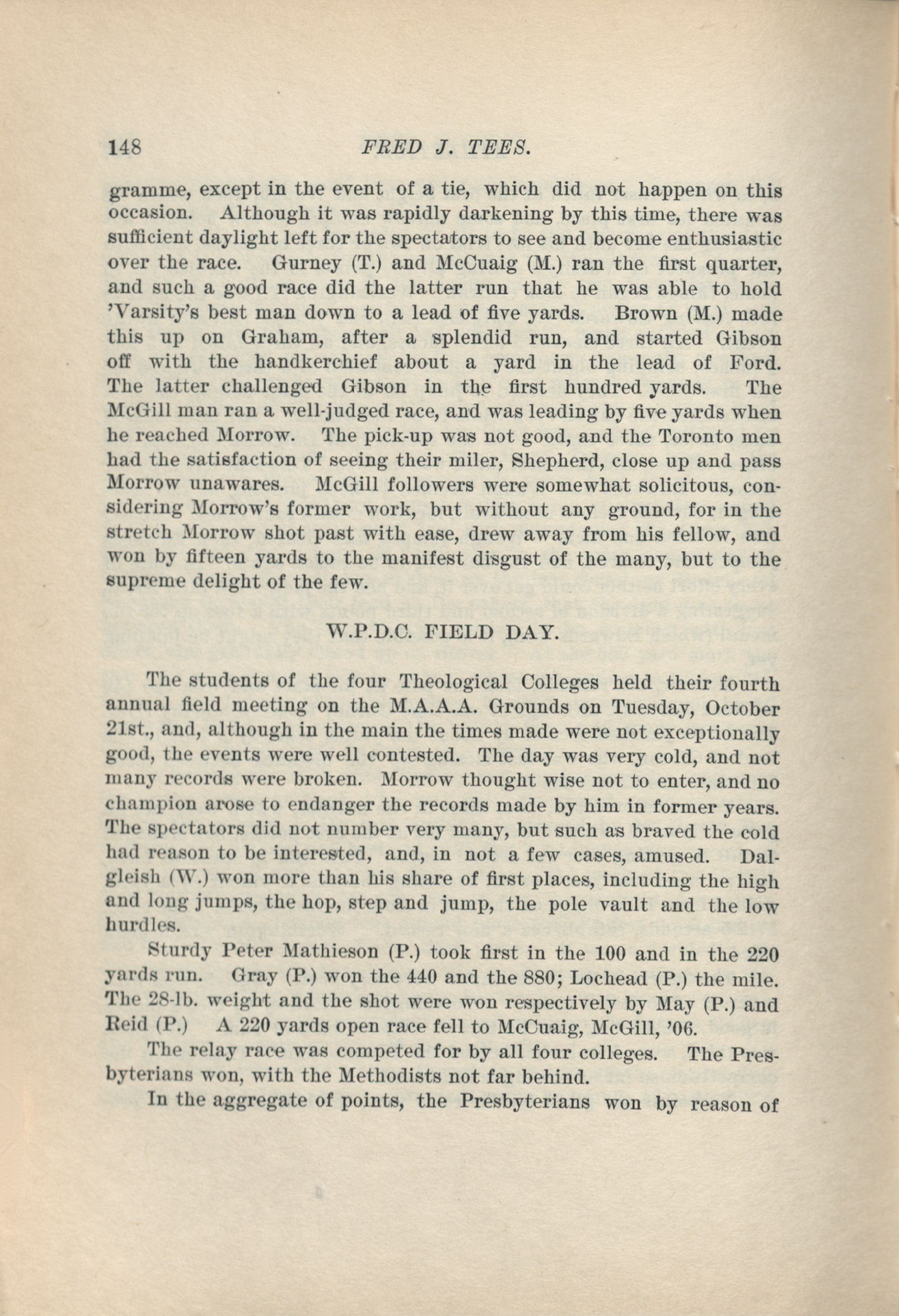 148 FRED J. TEES.

gramme, except in the event of a tie, which did not happen on this occasion. Although it was rapidly darkening by this time, there was sufficient daylight left for the spectators to see and become enthusiastic over the race. Gurney (T.) and McCuaig (M.) ran the first quarter, and such a good race did the latter run that he was able to hold 'Varsity's best man down to a lead of five yards. Brown (M.) made this up on Graham, after a splendid run, and started Gibson off with the handkerchief about a yard in the lead of Ford. The latter challenged Gibson in the first hundred yards. The McGill man ran a well-judged race, and was leading by five yards when he reached Morrow. The pick-up was not good, and the Toronto men had the satisfaction of seeing their miler, Shepherd, close up and pass Morrow unawares. McGill followers were somewhat solicitous, considering Morrow's former work, but without any ground, for in the stretch Morrow shot past with ease, drew away from his fellow, and won by fifteen yards to the manifest disgust of the many, but to the supreme delight of the few.

W.P.D.C. FIELD DAY.

The students of the four Theological Colleges held their fourth annual field meeting on the M.A.A.A. Grounds on Tuesday, October 21st., and, although in the main the times made were not exceptionally good, the events were well contested. The day was very cold, and not many records were broken. Morrow thought wise not to enter, and no champion arose to endanger the records made by him in former years. The spectators did not number very many, but such as braved the cold had reason to be interested, and, in not a few cases, amused. Dalgleish (W.) won more than his share of first places, including the high and long jumps, the hop, step and jump, the pole vault and the low hurdles.

Sturdy Peter Mathieson (P.) took first in the 100 and in the 220 yards run. Gray (P.) won the 440 and the 880; Lochead (P.) the mile. The 28-lb. weight and the shot were won respectively by May (P.) and Reid (P.) A 220 yards open race fell to McCuaig, McGill, '06.

The relay race was competed for by all four colleges. The Presbyterians won, with the Methodists not far behind.

In the aggregate of points, the Presbyterians won by reason of